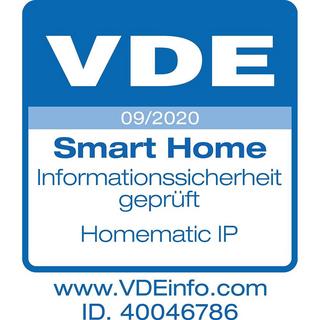 VDE

09/2020

Smart Home

Informationssicherheit geprüft

Homematic IP

www.VDEinfo.com
ID. 40046786